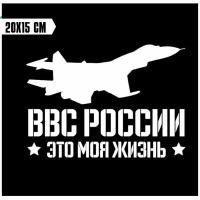 20X15 CM

ВВС РОССИИ
★ ЭТО МОЯ ЖИЗНЬ ★